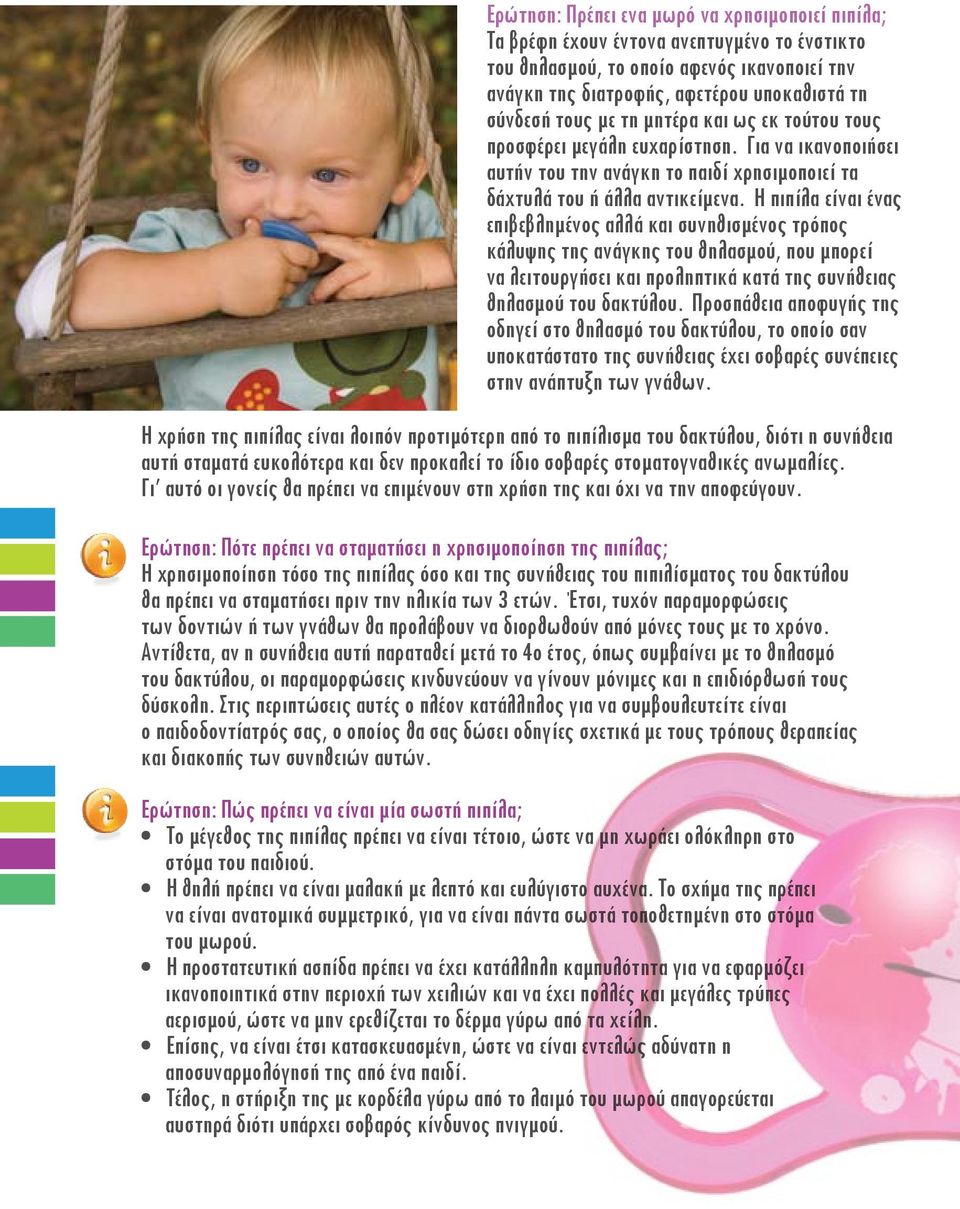 Ερώτηση: Πρέπει ενα μωρό να χρησιμοποιεί πιπίλα;
Τα βρέφη έχουν έντονα ανεπτυγμένο το ένστικτο του θηλασμού, το οποίο αφενός ικανοποιεί την ανάγκη της διατροφής, αφετέρου υποκαθιστά τη σύνδεσή τους με τη μητέρα και ως εκ τούτου τους προσφέρει μεγάλη ευχαρίστηση. Για να ικανοποιήσει αυτήν του την ανάγκη το παιδί χρησιμοποιεί τα δάχτυλά του ή άλλα αντικείμενα. Η πιπίλα είναι ένας επιβεβλημένος αλλά και συνηθισμένος τρόπος κάλυψης της ανάγκης του θηλασμού, που μπορεί να λειτουργήσει και προληπτικά κατά της συνήθειας θηλασμού του δακτύλου. Προσπάθεια αποφυγής της οδηγεί στο θηλασμό του δακτύλου, το οποίο σαν υποκατάστατο της συνήθειας έχει σοβαρές συνέπειες στην ανάπτυξη των γνάθων.

Η χρήση της πιπίλας είναι λοιπόν προτιμότερη από το πιπίλισμα του δακτύλου, διότι η συνήθεια αυτή σταματά ευκολότερα και δεν προκαλεί το ίδιο σοβαρές στοματογναθικές ανωμαλίες. Γι' αυτό οι γονείς θα πρέπει να επιμένουν στη χρήση της και όχι να την αποφεύγουν.

Ερώτηση: Πότε πρέπει να σταματήσει η χρησιμοποίηση της πιπίλας;
Η χρησιμοποίηση τόσο της πιπίλας όσο και της συνήθειας του πιπιλίσματος του δακτύλου θα πρέπει να σταματήσει πριν την ηλικία των 3 ετών. Έτσι, τυχόν παραμορφώσεις των δοντιών ή των γνάθων θα προλάβουν να διορθωθούν από μόνες τους με το χρόνο. Αντίθετα, αν η συνήθεια αυτή παραταθεί μετά το 4ο έτος, όπως συμβαίνει με το θηλασμό του δακτύλου, οι παραμορφώσεις κινδυνεύουν να γίνουν μόνιμες και η επιδιόρθωσή τους δύσκολη. Στις περιπτώσεις αυτές ο πλέον κατάλληλος για να συμβουλευτείτε είναι ο παιδοδοντίατρός σας, ο οποίος θα σας δώσει οδηγίες σχετικά με τους τρόπους θεραπείας και διακοπής των συνηθειών αυτών.

Ερώτηση: Πώς πρέπει να είναι μία σωστή πιπίλα;
• Το μέγεθος της πιπίλας πρέπει να είναι τέτοιο, ώστε να μη χωράει ολόκληρη στο στόμα του παιδιού.
• Η θηλή πρέπει να είναι μαλακή με λεπτό και ευλύγιστο αυχένα. Το σχήμα της πρέπει να είναι ανατομικά συμμετρικό, για να είναι πάντα σωστά τοποθετημένη στο στόμα του μωρού.
• Η προστατευτική ασπίδα πρέπει να έχει κατάλληλη καμπυλότητα για να εφαρμόζει ικανοποιητικά στην περιοχή των χειλιών και να έχει πολλές και μεγάλες τρύπες αερισμού, ώστε να μην ερεθίζεται το δέρμα γύρω από τα χείλη.
• Επίσης, να είναι έτσι κατασκευασμένη, ώστε να είναι εντελώς αδύνατη η αποσυναρμολόγησή της από ένα παιδί.
• Τέλος, η στήριξη της με κορδέλα γύρω από το λαιμό του μωρού απαγορεύεται αυστηρά διότι υπάρχει σοβαρός κίνδυνος πνιγμού.